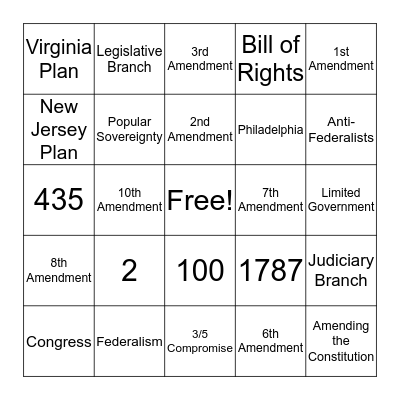 | Virginia Plan | Legislative Branch | 3rd Amendment | Bill of Rights | 1st Amendment |
|---|---|---|---|---|
| New Jersey Plan | Popular Sovereignty | 2nd Amendment | Philadelphia | Anti-Federalists |
| 435 | 10th Amendment | Free! | 7th Amendment | Limited Government |
| 8th Amendment | 2 | 100 | 1787 | Judiciary Branch |
| Congress | Federalism | 3/5 Compromise | 6th Amendment | Amending the Constitution |